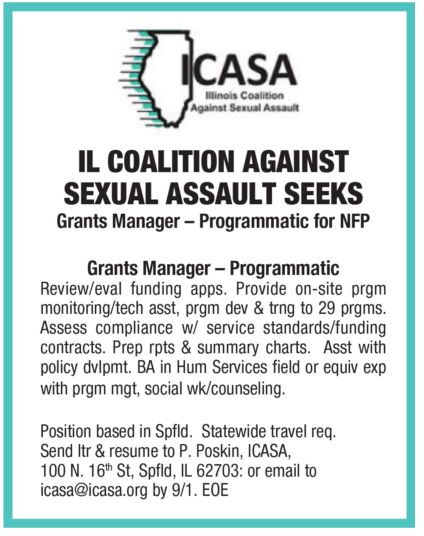 ICASA
Illinois Coalition
Against Sexual Assault

IL COALITION AGAINST SEXUAL ASSAULT SEEKS
Grants Manager – Programmatic for NFP

Grants Manager – Programmatic
Review/eval funding apps. Provide on-site prgm monitoring/tech asst, prgm dev & trng to 29 prgms. Assess compliance w/ service standards/funding contracts. Prep rpts & summary charts. Asst with policy dvlpmt. BA in Hum Services field or equiv exp with prgm mgt, social wk/counseling.

Position based in Spfld. Statewide travel req. Send ltr & resume to P. Poskin, ICASA, 100 N. 16$^{th}$ St, Spfld, IL 62703: or email to icasa@icasa.org by 9/1. EOE